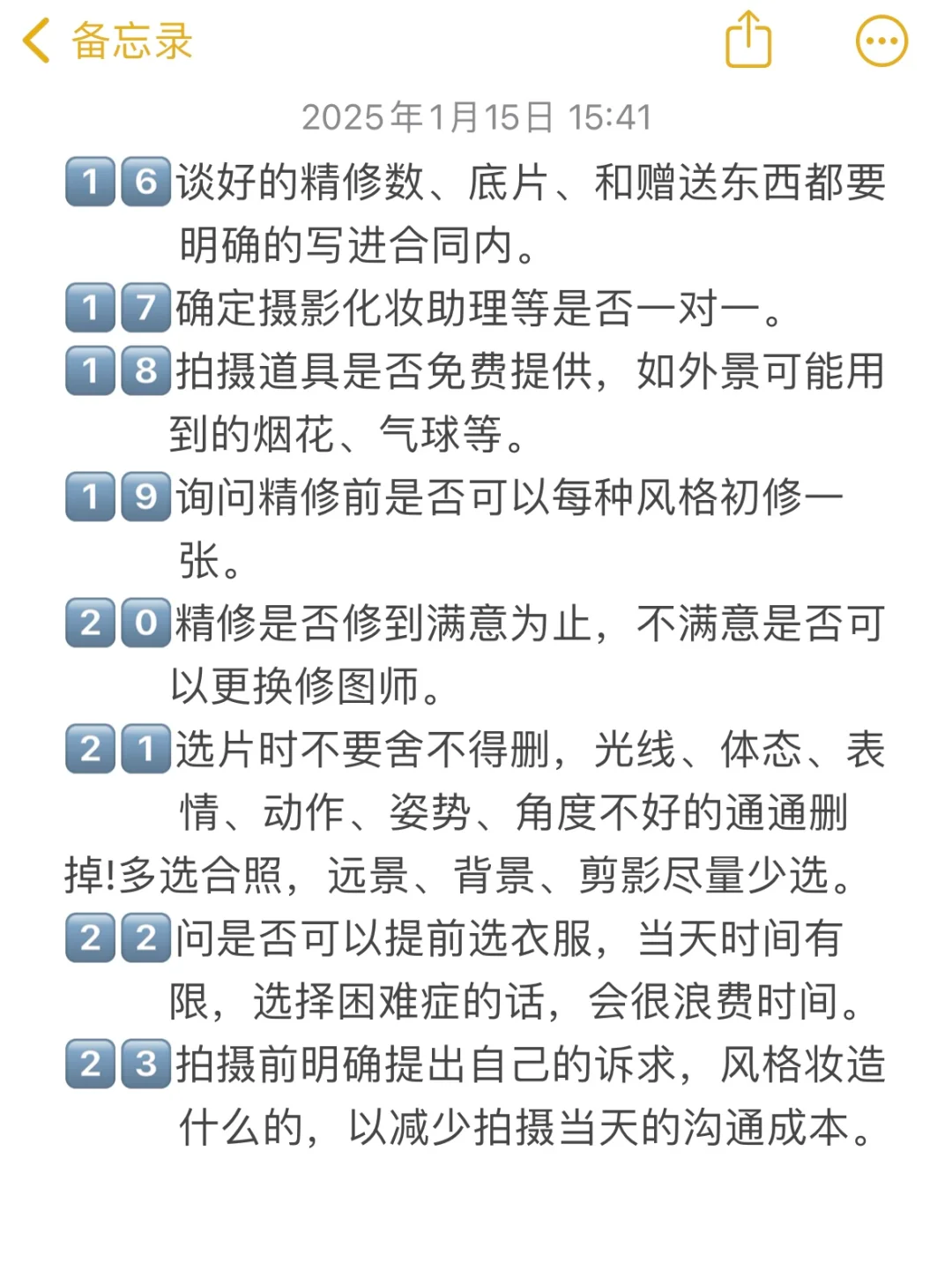 备忘录

2025年1月15日 15:41

16谈好的精修数、底片、和赠送东西都要明确的写进合同内。

17确定摄影化妆助理等是否一对一。

18拍摄道具是否免费提供，如外景可能用到的烟花、气球等。

19询问精修前是否可以每种风格初修一张。

20精修是否修到满意为止，不满意是否可以更换修图师。

21选片时不要舍不得删，光线、体态、表情、动作、姿势、角度不好的通通删掉!多选合照，远景、背景、剪影尽量少选。

22问是否可以提前选衣服，当天时间有限，选择困难症的话，会很浪费时间。

23拍摄前明确提出自己的诉求，风格妆造什么的，以减少拍摄当天的沟通成本。